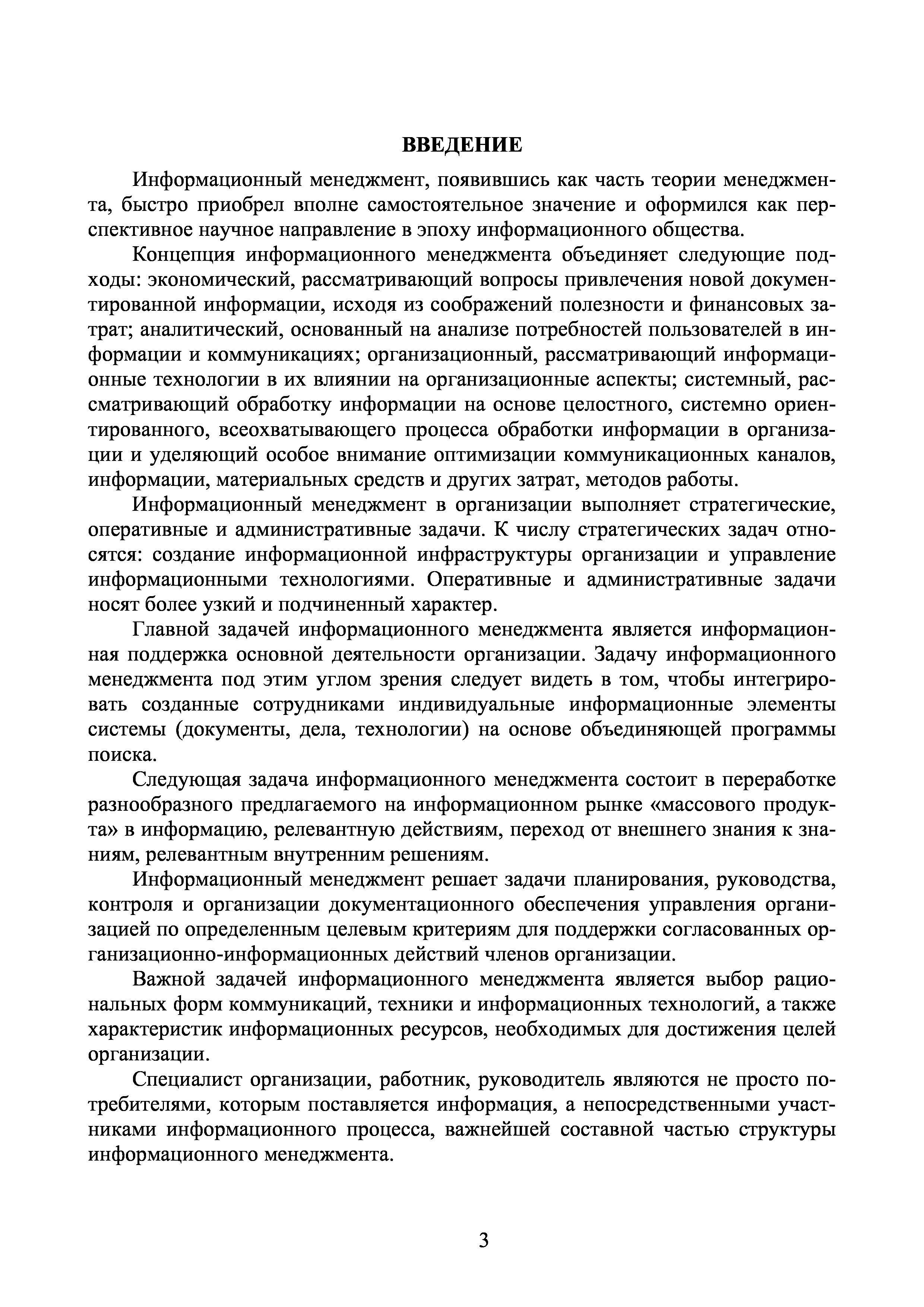 ВВЕДЕНИЕ

Информационный менеджмент, появившись как часть теории менеджмента, быстро приобрел вполне самостоятельное значение и оформился как перспективное научное направление в эпоху информационного общества.

Концепция информационного менеджмента объединяет следующие подходы: экономический, рассматривающий вопросы привлечения новой документированной информации, исходя из соображений полезности и финансовых затрат; аналитический, основанный на анализе потребностей пользователей в информации и коммуникациях; организационный, рассматривающий информационные технологии в их влиянии на организационные аспекты; системный, рассматривающий обработку информации на основе целостного, системно ориентированного, всеохватывающего процесса обработки информации в организации и уделяющий особое внимание оптимизации коммуникационных каналов, информации, материальных средств и других затрат, методов работы.

Информационный менеджмент в организации выполняет стратегические, оперативные и административные задачи. К числу стратегических задач относятся: создание информационной инфраструктуры организации и управление информационными технологиями. Оперативные и административные задачи носят более узкий и подчиненный характер.

Главной задачей информационного менеджмента является информационная поддержка основной деятельности организации. Задачу информационного менеджмента под этим углом зрения следует видеть в том, чтобы интегрировать созданные сотрудниками индивидуальные информационные элементы системы (документы, дела, технологии) на основе объединяющей программы поиска.

Следующая задача информационного менеджмента состоит в переработке разнообразного предлагаемого на информационном рынке «массового продукта» в информацию, релевантную действиям, переход от внешнего знания к знаниям, релевантным внутренним решениям.

Информационный менеджмент решает задачи планирования, руководства, контроля и организации документационного обеспечения управления организацией по определенным целевым критериям для поддержки согласованных организационно-информационных действий членов организации.

Важной задачей информационного менеджмента является выбор рациональных форм коммуникаций, техники и информационных технологий, а также характеристик информационных ресурсов, необходимых для достижения целей организации.

Специалист организации, работник, руководитель являются не просто потребителями, которым поставляется информация, а непосредственными участниками информационного процесса, важнейшей составной частью структуры информационного менеджмента.

3